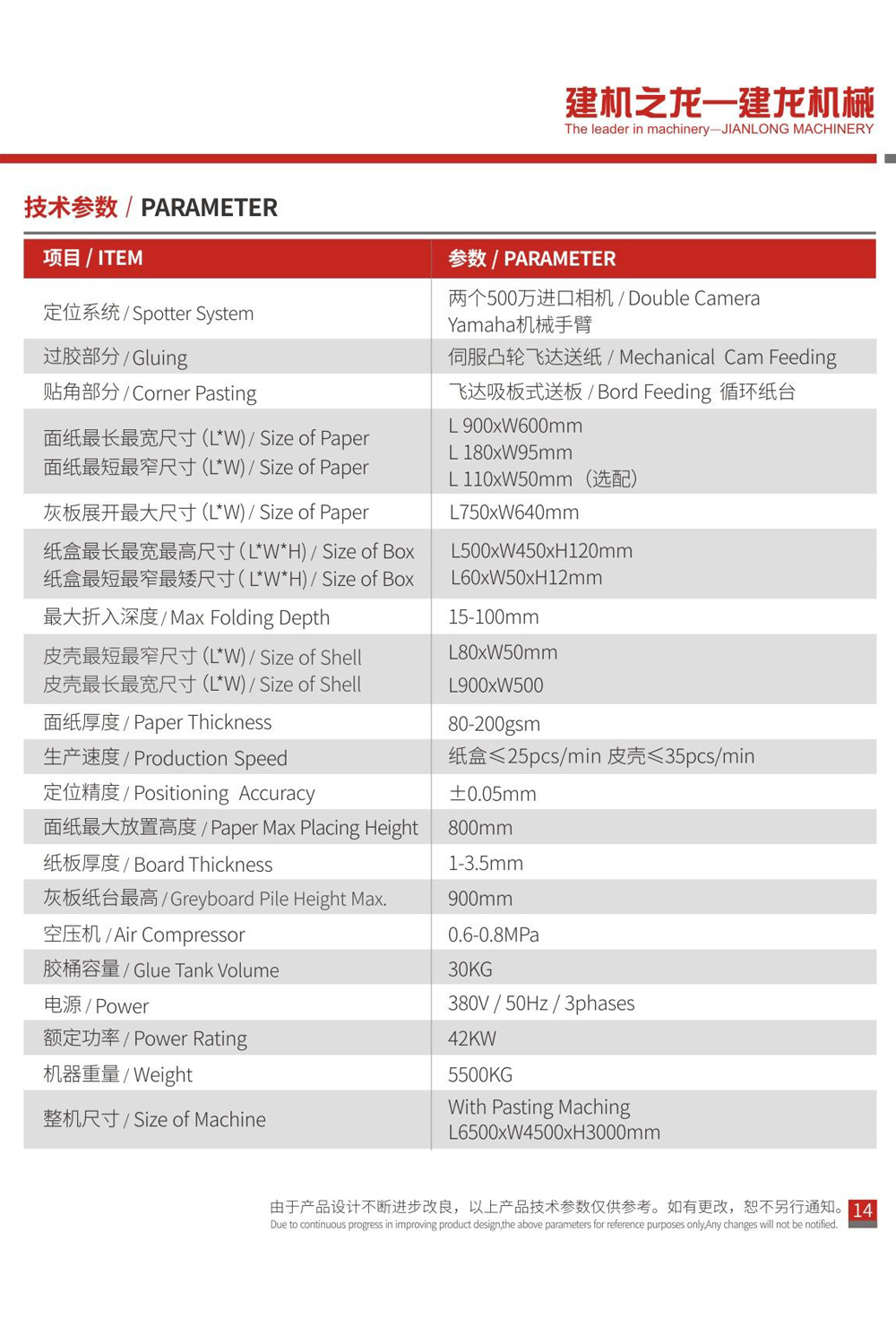 建机之龙—建龙机械
The leader in machinery—JIANLONG MACHINERY

技术参数 / PARAMETER

| 项目 / ITEM | 参数 / PARAMETER |
|---|---|
| 定位系统 / Spotter System | 两个500万进口相机 / Double Camera Yamaha机械手臂 |
| 过胶部分 / Gluing | 伺服凸轮飞达送纸 / Mechanical Cam Feeding |
| 贴角部分 / Corner Pasting | 飞达吸板式送板 / Bord Feeding 循环纸台 |
| 面纸最长最宽尺寸 (L*W) / Size of Paper 面纸最短最窄尺寸 (L*W) / Size of Paper | L 900xW600mm L 180xW95mm L 110xW50mm（选配） |
| 灰板展开最大尺寸 (L*W) / Size of Paper | L750xW640mm |
| 纸盒最长最宽最高尺寸 ( L*W*H) / Size of Box 纸盒最短最窄最矮尺寸 ( L*W*H) / Size of Box | L500xW450xH120mm L60xW50xH12mm |
| 最大折入深度 / Max Folding Depth | 15-100mm |
| 皮壳最短最窄尺寸 (L*W) / Size of Shell 皮壳最长最宽尺寸 (L*W) / Size of Shell | L80xW50mm L900xW500 |
| 面纸厚度 / Paper Thickness | 80-200gsm |
| 生产速度 / Production Speed | 纸盒≤25pcs/min 皮壳≤35pcs/min |
| 定位精度 / Positioning Accuracy | ±0.05mm |
| 面纸最大放置高度 / Paper Max Placing Height | 800mm |
| 纸板厚度 / Board Thickness | 1-3.5mm |
| 灰板纸台最高 / Greyboard Pile Height Max. | 900mm |
| 空压机 / Air Compressor | 0.6-0.8MPa |
| 胶桶容量 / Glue Tank Volume | 30KG |
| 电源 / Power | 380V / 50Hz / 3phases |
| 额定功率 / Power Rating | 42KW |
| 机器重量 / Weight | 5500KG |
| 整机尺寸 / Size of Machine | With Pasting Maching L6500xW4500xH3000mm |

由于产品设计不断进步改良，以上产品技术参数仅供参考。如有更改，恕不另行通知。
Due to continuous progress in improving product design,the above parameters for reference purposes only,Any changes will not be notified.
14